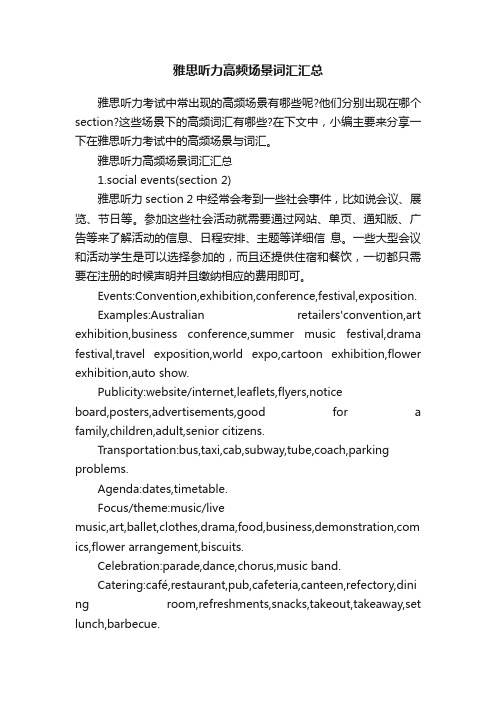 雅思听力高频场景词汇汇总

雅思听力考试中常出现的高频场景有哪些呢?他们分别出现在哪个section?这些场景下的高频词汇有哪些?在下文中，小编主要来分享一下在雅思听力考试中的高频场景与词汇。

雅思听力高频场景词汇汇总

1.social events(section 2)

雅思听力 section 2 中经常会考到一些社会事件，比如说会议、展览、节日等。参加这些社会活动就需要通过网站、单页、通知版、广告等来了解活动的信息、日程安排、主题等详细信 息。一些大型会议和活动学生是可以选择参加的，而且还提供住宿和餐饮，一切都只需要在注册的时候声明并且缴纳相应的费用即可。

Events:Convention,exhibition,conference,festival,exposition.

Examples:Australian retailers'convention,art exhibition,business conference,summer music festival,drama festival,travel exposition,world expo,cartoon exhibition,flower exhibition,auto show.

Publicity:website/internet,leaflets,flyers,notice board,posters,advertisements,good for a family,children,adult,senior citizens.

Transportation:bus,taxi,cab,subway,tube,coach,parking problems.

Agenda:dates,timetable.

Focus/theme:music/live music,art,ballet,clothes,drama,food,business,demonstration,comics,flower arrangement,biscuits.

Celebration:parade,dance,chorus,music band.

Catering:café,restaurant,pub,cafeteria,canteen,refectory,dining room,refreshments,snacks,takeout,takeaway,set lunch,barbecue.